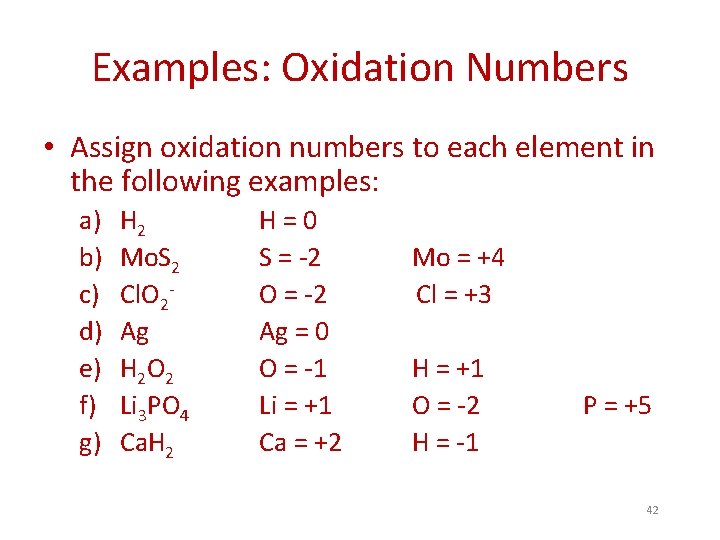 Examples: Oxidation Numbers

• Assign oxidation numbers to each element in the following examples:

a) $H_2$ H = 0
b) $MoS_2$ S = -2 Mo = +4
c) $ClO_2^-$ O = -2 Cl = +3
d) Ag Ag = 0
e) $H_2O_2$ O = -1 H = +1
f) $Li_3PO_4$ Li = +1 O = -2 P = +5
g) $CaH_2$ Ca = +2 H = -1

42